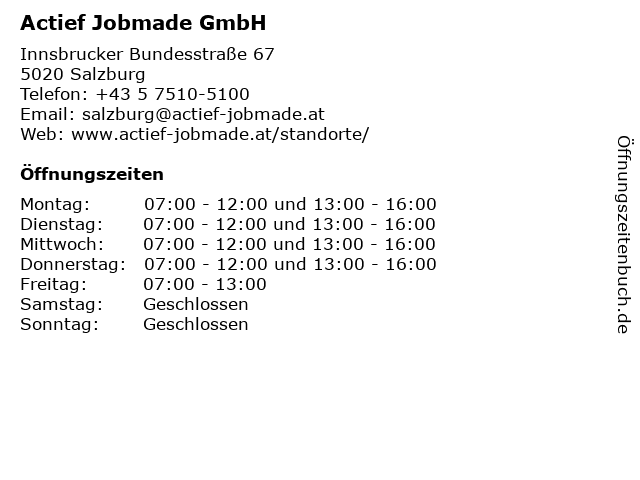 Actief Jobmade GmbH

Innsbrucker Bundesstraße 67
5020 Salzburg
Telefon: +43 5 7510-5100
Email: salzburg@actief-jobmade.at
Web: www.actief-jobmade.at/standorte/

Öffnungszeiten

Montag: 07:00 - 12:00 und 13:00 - 16:00
Dienstag: 07:00 - 12:00 und 13:00 - 16:00
Mittwoch: 07:00 - 12:00 und 13:00 - 16:00
Donnerstag: 07:00 - 12:00 und 13:00 - 16:00
Freitag: 07:00 - 13:00
Samstag: Geschlossen
Sonntag: Geschlossen

Öffnungszeitenbuch.de